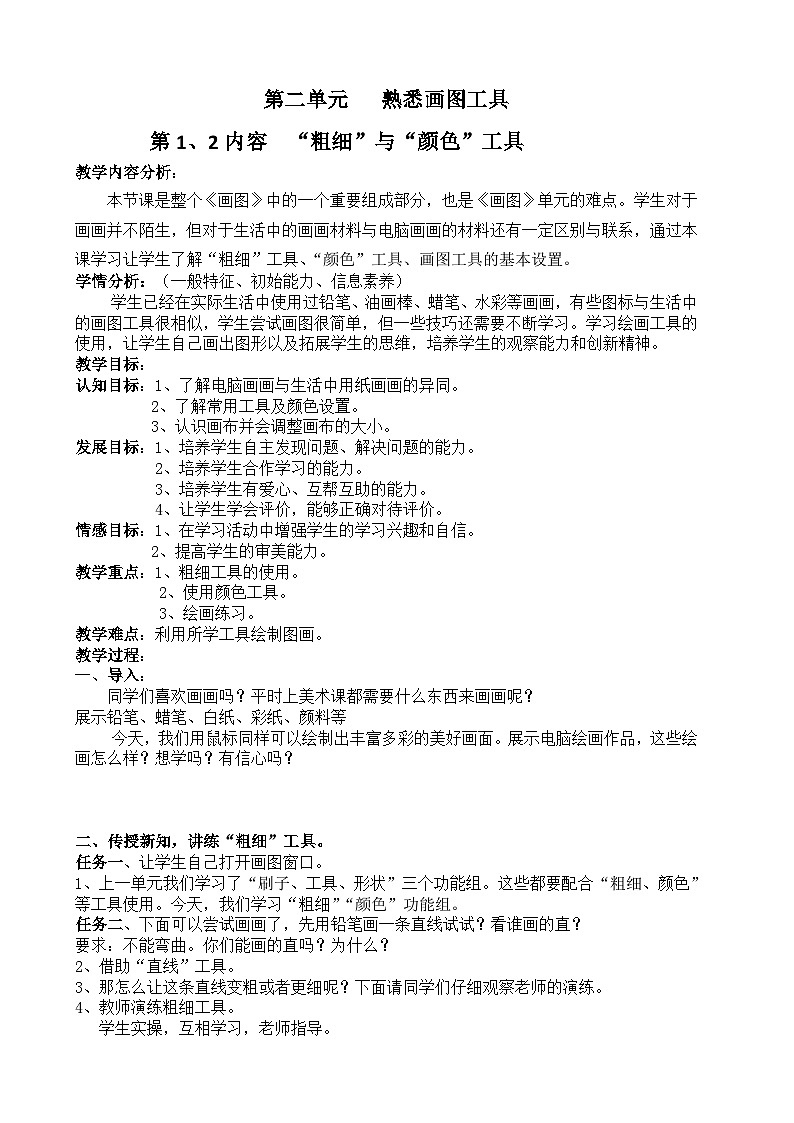 第二单元　熟悉画图工具

第 1、2 内容　“粗细”与“颜色”工具

教学内容分析：

本节课是整个《画图》中的一个重要组成部分，也是《画图》单元的难点。学生对于画画并不陌生，但对于生活中的画画材料与电脑画画的材料还有一定区别与联系，通过本课学习让学生了解“粗细”工具、“颜色”工具、画图工具的基本设置。

学情分析：（一般特征、初始能力、信息素养）

学生已经在实际生活中使用过铅笔、油画棒、蜡笔、水彩等画画，有些图标与生活中的画图工具很相似，学生尝试画图很简单，但一些技巧还需要不断学习。学习绘画工具的使用，让学生自己画出图形以及拓展学生的思维，培养学生的观察能力和创新精神。

教学目标：

认知目标：1、了解电脑画画与生活中用纸画画的异同。
2、了解常用工具及颜色设置。
3、认识画布并会调整画布的大小。

发展目标：1、培养学生自主发现问题、解决问题的能力。
2、培养学生合作学习的能力。
3、培养学生有爱心、互帮互助的能力。
4、让学生学会评价，能够正确对待评价。

情感目标：1、在学习活动中增强学生的学习兴趣和自信。
2、提高学生的审美能力。

教学重点：1、粗细工具的使用。
2、使用颜色工具。
3、绘画练习。

教学难点：利用所学工具绘制图画。

教学过程：

一、导入：

同学们喜欢画画吗？平时上美术课都需要什么东西来画画呢？

展示铅笔、蜡笔、白纸、彩纸、颜料等

今天，我们用鼠标同样可以绘制出丰富多彩的美好画面。展示电脑绘画作品，这些绘画怎么样？想学吗？有信心吗？

二、传授新知，讲练“粗细”工具。

任务一、让学生自己打开画图窗口。

1、上一单元我们学习了“刷子、工具、形状”三个功能组。这些都要配合“粗细、颜色”等工具使用。今天，我们学习“粗细”“颜色”功能组。

任务二、下面可以尝试画画了，先用铅笔画一条直线试试？看谁画的直？

要求：不能弯曲。你们能画的直吗？为什么？

2、借助“直线”工具。

3、那怎么让这条直线变粗或者更细呢？下面请同学们仔细观察老师的演练。

4、教师演练粗细工具。

学生实操，互相学习，老师指导。